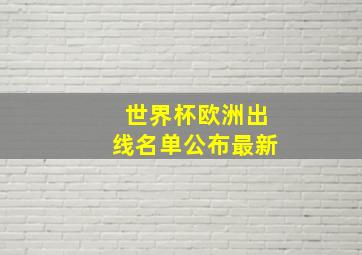 世界杯欧洲出线名单公布最新